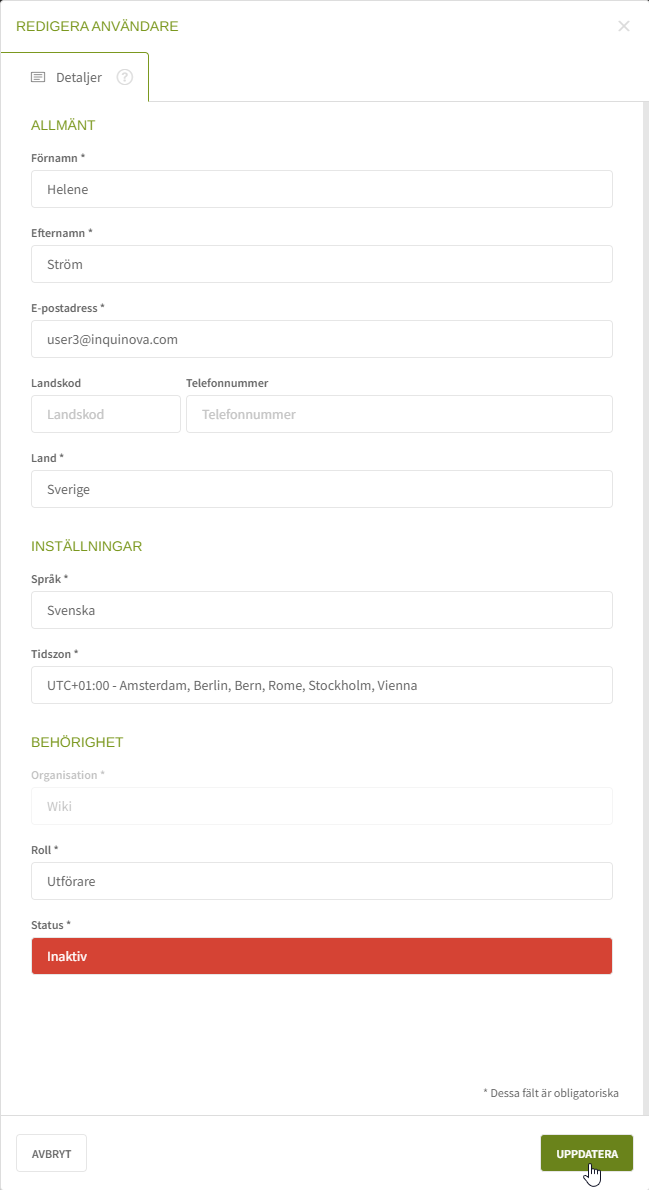 REDIGERA ANVÄNDARE

×

Detaljer ?

ALLMÄNT

Förnamn *

Helene

Efternamn *

Ström

E-postadress *

user3@inquinova.com

Landskod

Landskod

Telefonnummer

Telefonnummer

Land *

Sverige

INSTÄLLNINGAR

Språk *

Svenska

Tidszon *

UTC+01:00 - Amsterdam, Berlin, Bern, Rome, Stockholm, Vienna

BEHÖRIGHET

Organisation *

Wiki

Roll *

Utförare

Status *

Inaktiv

* Dessa fält är obligatoriska

AVBRYT

UPPDATERA